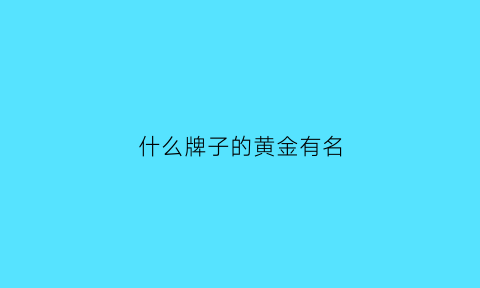 什么牌子的黄金有名